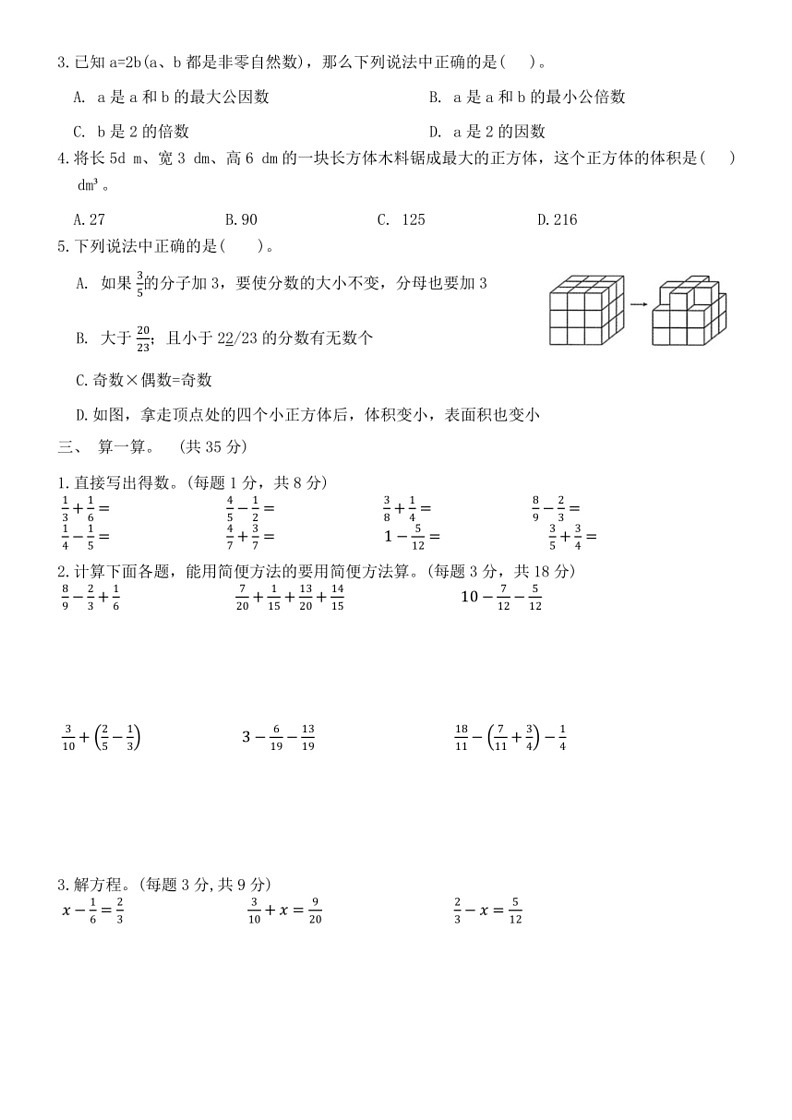 3.已知 a=2b(a、b 都是非零自然数)，那么下列说法中正确的是(　)。

A. a 是 a 和 b 的最大公因数　　B. a 是 a 和 b 的最小公倍数

C. b 是 2 的倍数　　D. a 是 2 的因数

4.将长 5d m、宽 3 dm、高 6 dm 的一块长方体木料锯成最大的正方体，这个正方体的体积是(　) $dm^3$。

A.27　　B.90　　C. 125　　D.216

5.下列说法中正确的是(　)。

A. 如果 $\frac{3}{5}$的分子加 3，要使分数的大小不变，分母也要加 3

B. 大于 $\frac{20}{23}$；且小于 22/23 的分数有无数个

C.奇数×偶数=奇数

D.如图，拿走顶点处的四个小正方体后，体积变小，表面积也变小

三、 算一算。 (共 35 分)

1.直接写出得数。(每题 1 分，共 8 分)

$\frac{1}{3}+\frac{1}{6}=$　　$\frac{4}{5}-\frac{1}{2}=$　　$\frac{3}{8}+\frac{1}{4}=$　　$\frac{8}{9}-\frac{2}{3}=$

$\frac{1}{4}-\frac{1}{5}=$　　$\frac{4}{7}+\frac{3}{7}=$　　$1-\frac{5}{12}=$　　$\frac{3}{5}+\frac{3}{4}=$

2.计算下面各题，能用简便方法的要用简便方法算。(每题 3 分，共 18 分)

$\frac{8}{9}-\frac{2}{3}+\frac{1}{6}$　　$\frac{7}{20}+\frac{1}{15}+\frac{13}{20}+\frac{14}{15}$　　$10-\frac{7}{12}-\frac{5}{12}$

$\frac{3}{10}+\left(\frac{2}{5}-\frac{1}{3}\right)$　　$3-\frac{6}{19}-\frac{13}{19}$　　$\frac{18}{11}-\left(\frac{7}{11}+\frac{3}{4}\right)-\frac{1}{4}$

3.解方程。(每题 3 分,共 9 分)

$x-\frac{1}{6}=\frac{2}{3}$　　$\frac{3}{10}+x=\frac{9}{20}$　　$\frac{2}{3}-x=\frac{5}{12}$